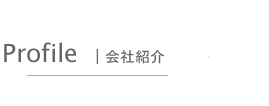 Profile | 会社紹介